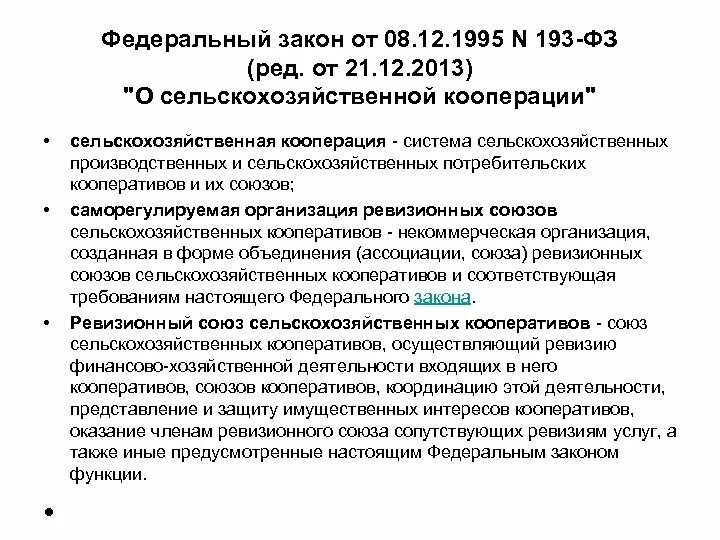 Федеральный закон от 08.12.1995 N 193-ФЗ
(ред. от 21.12.2013)
"О сельскохозяйственной кооперации"

• сельскохозяйственная кооперация - система сельскохозяйственных производственных и сельскохозяйственных потребительских кооперативов и их союзов;

• саморегулируемая организация ревизионных союзов сельскохозяйственных кооперативов - некоммерческая организация, созданная в форме объединения (ассоциации, союза) ревизионных союзов сельскохозяйственных кооперативов и соответствующая требованиям настоящего Федерального закона.

• Ревизионный союз сельскохозяйственных кооперативов - союз сельскохозяйственных кооперативов, осуществляющий ревизию финансово-хозяйственной деятельности входящих в него кооперативов, союзов кооперативов, координацию этой деятельности, представление и защиту имущественных интересов кооперативов, оказание членам ревизионного союза сопутствующих ревизиям услуг, а также иные предусмотренные настоящим Федеральным законом функции.

•